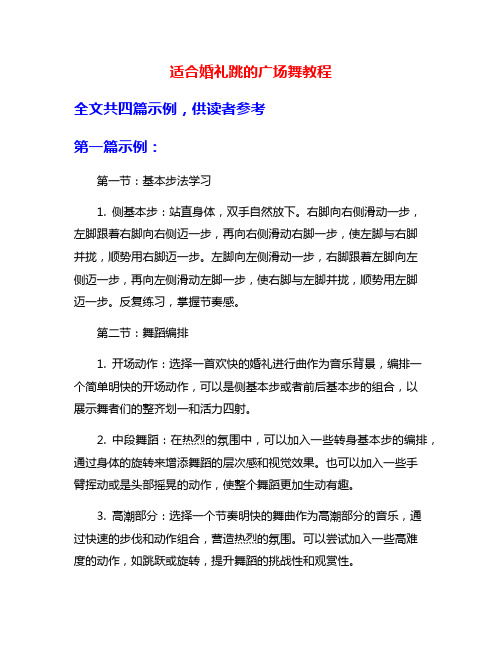 适合婚礼跳的广场舞教程

全文共四篇示例，供读者参考

第一篇示例：

第一节：基本步法学习

1. 侧基本步：站直身体，双手自然放下。右脚向右侧滑动一步，左脚跟着右脚向右侧迈一步，再向右侧滑动右脚一步，使左脚与右脚并拢，顺势用右脚迈一步。左脚向左侧滑动一步，右脚跟着左脚向左侧迈一步，再向左侧滑动左脚一步，使右脚与左脚并拢，顺势用左脚迈一步。反复练习，掌握节奏感。

第二节：舞蹈编排

1. 开场动作：选择一首欢快的婚礼进行曲作为音乐背景，编排一个简单明快的开场动作，可以是侧基本步或者前后基本步的组合，以展示舞者们的整齐划一和活力四射。

2. 中段舞蹈：在热烈的氛围中，可以加入一些转身基本步的编排，通过身体的旋转来增添舞蹈的层次感和视觉效果。也可以加入一些手臂挥动或是头部摇晃的动作，使整个舞蹈更加生动有趣。

3. 高潮部分：选择一个节奏明快的舞曲作为高潮部分的音乐，通过快速的步伐和动作组合，营造热烈的氛围。可以尝试加入一些高难度的动作，如跳跃或旋转，提升舞蹈的挑战性和观赏性。